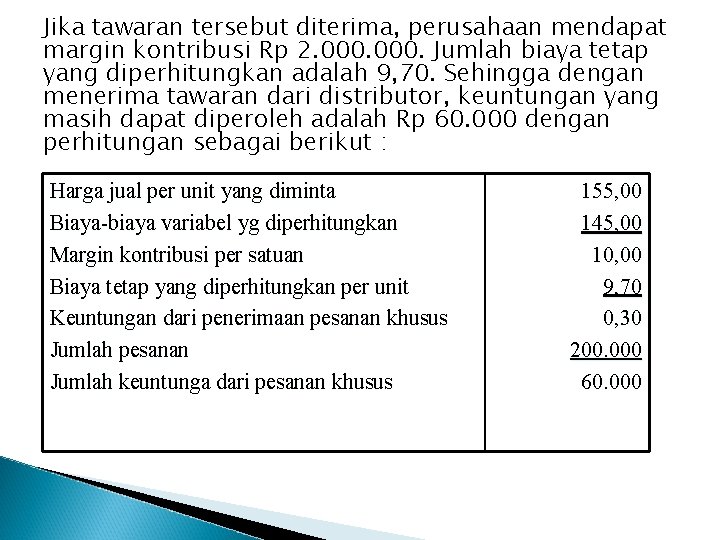 Jika tawaran tersebut diterima, perusahaan mendapat margin kontribusi Rp 2.000.000. Jumlah biaya tetap yang diperhitungkan adalah 9,70. Sehingga dengan menerima tawaran dari distributor, keuntungan yang masih dapat diperoleh adalah Rp 60.000 dengan perhitungan sebagai berikut :

| | |
|---|---|
| Harga jual per unit yang diminta | 155,00 |
| Biaya-biaya variabel yg diperhitungkan | 145,00 |
| Margin kontribusi per satuan | 10,00 |
| Biaya tetap yang diperhitungkan per unit | 9,70 |
| Keuntungan dari penerimaan pesanan khusus | 0,30 |
| Jumlah pesanan | 200.000 |
| Jumlah keuntunga dari pesanan khusus | 60.000 |